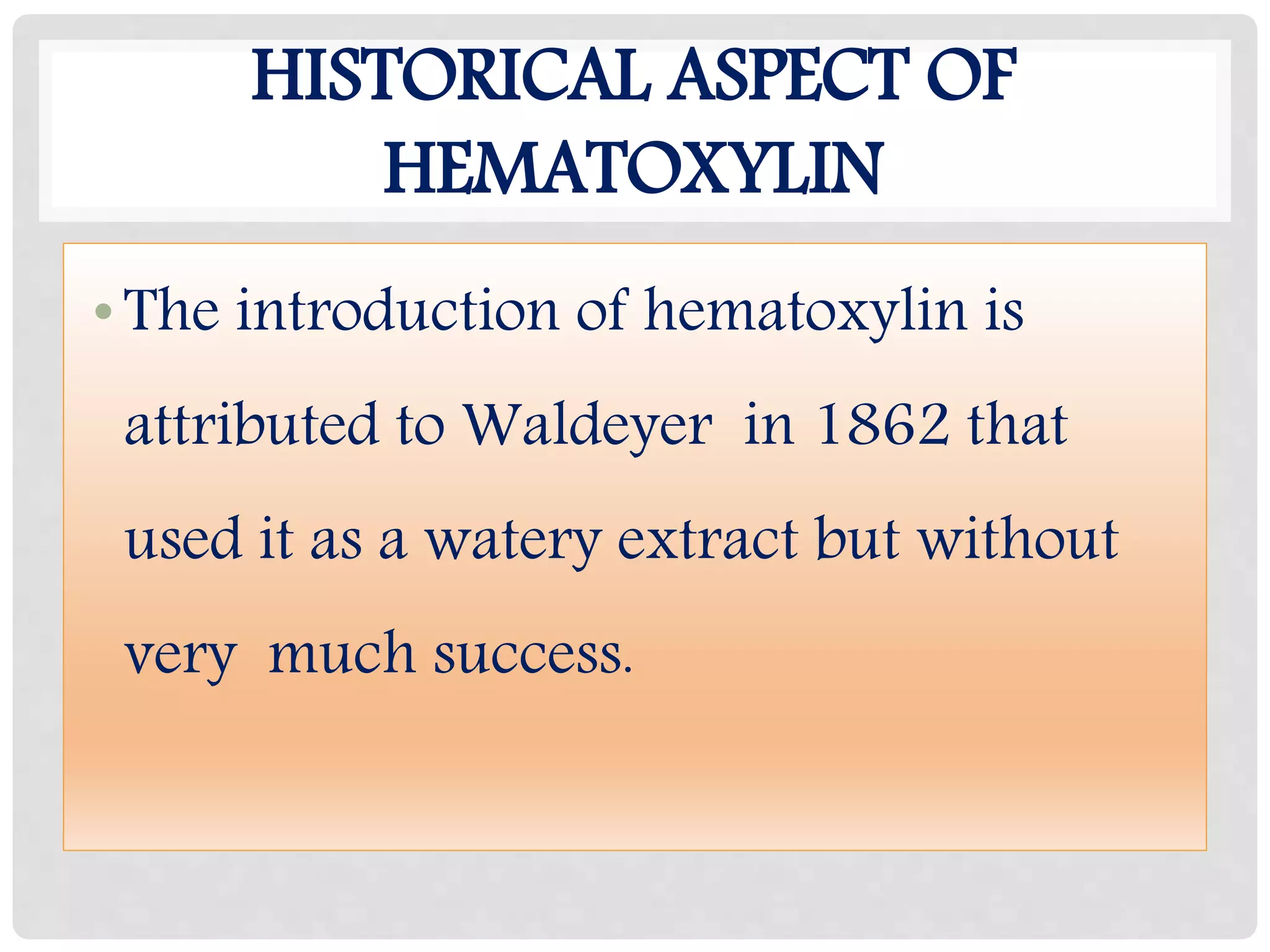 HISTORICAL ASPECT OF HEMATOXYLIN

• The introduction of hematoxylin is attributed to Waldeyer in 1862 that used it as a watery extract but without very much success.